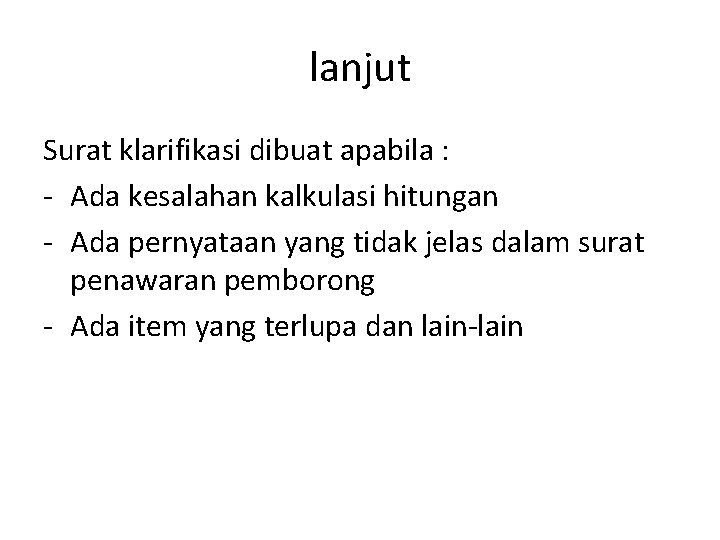 lanjut

Surat klarifikasi dibuat apabila :

- Ada kesalahan kalkulasi hitungan
- Ada pernyataan yang tidak jelas dalam surat penawaran pemborong
- Ada item yang terlupa dan lain-lain